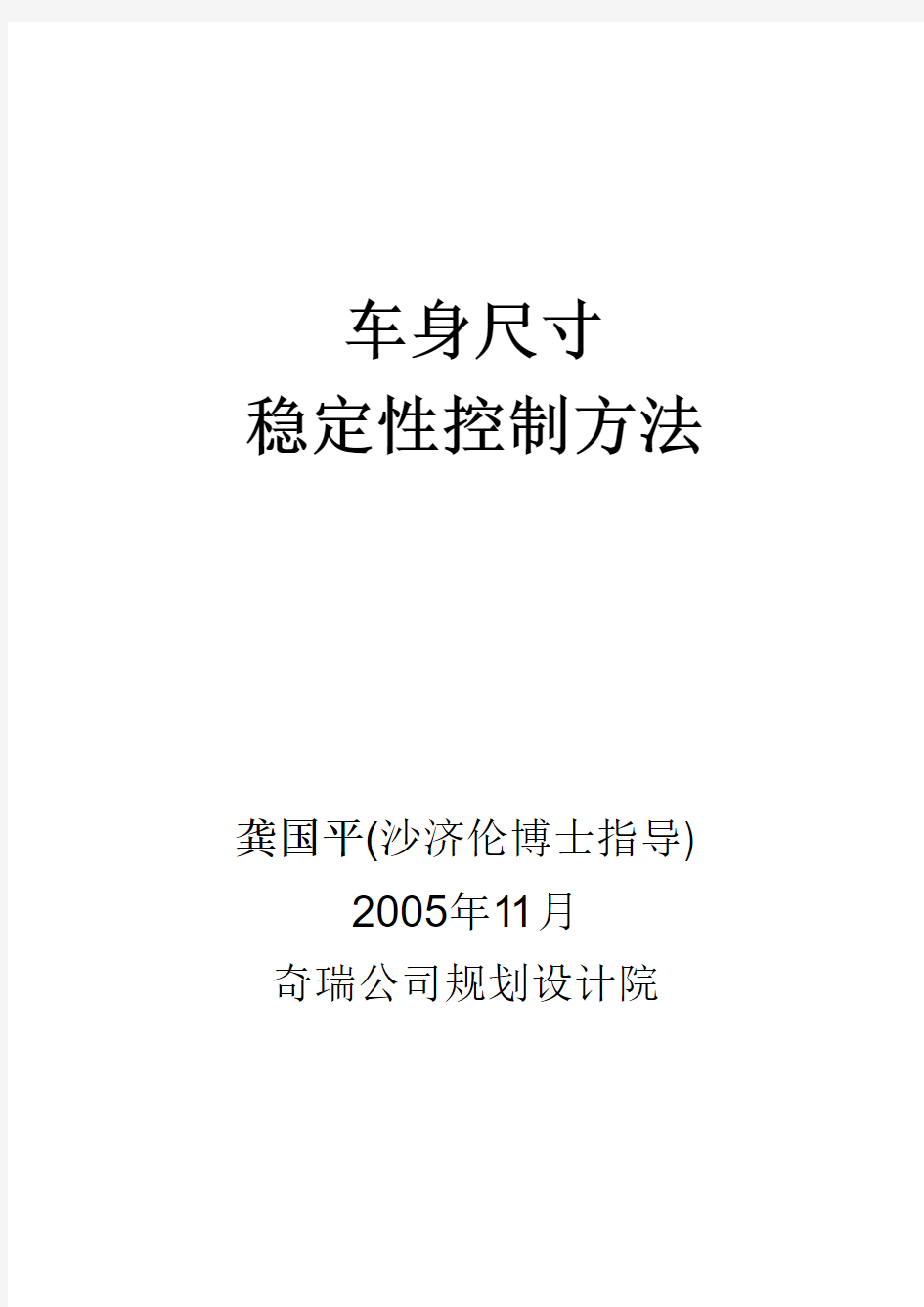 车身尺寸
稳定性控制方法

龚国平(沙济伦博士指导)
2005年11月
奇瑞公司规划设计院